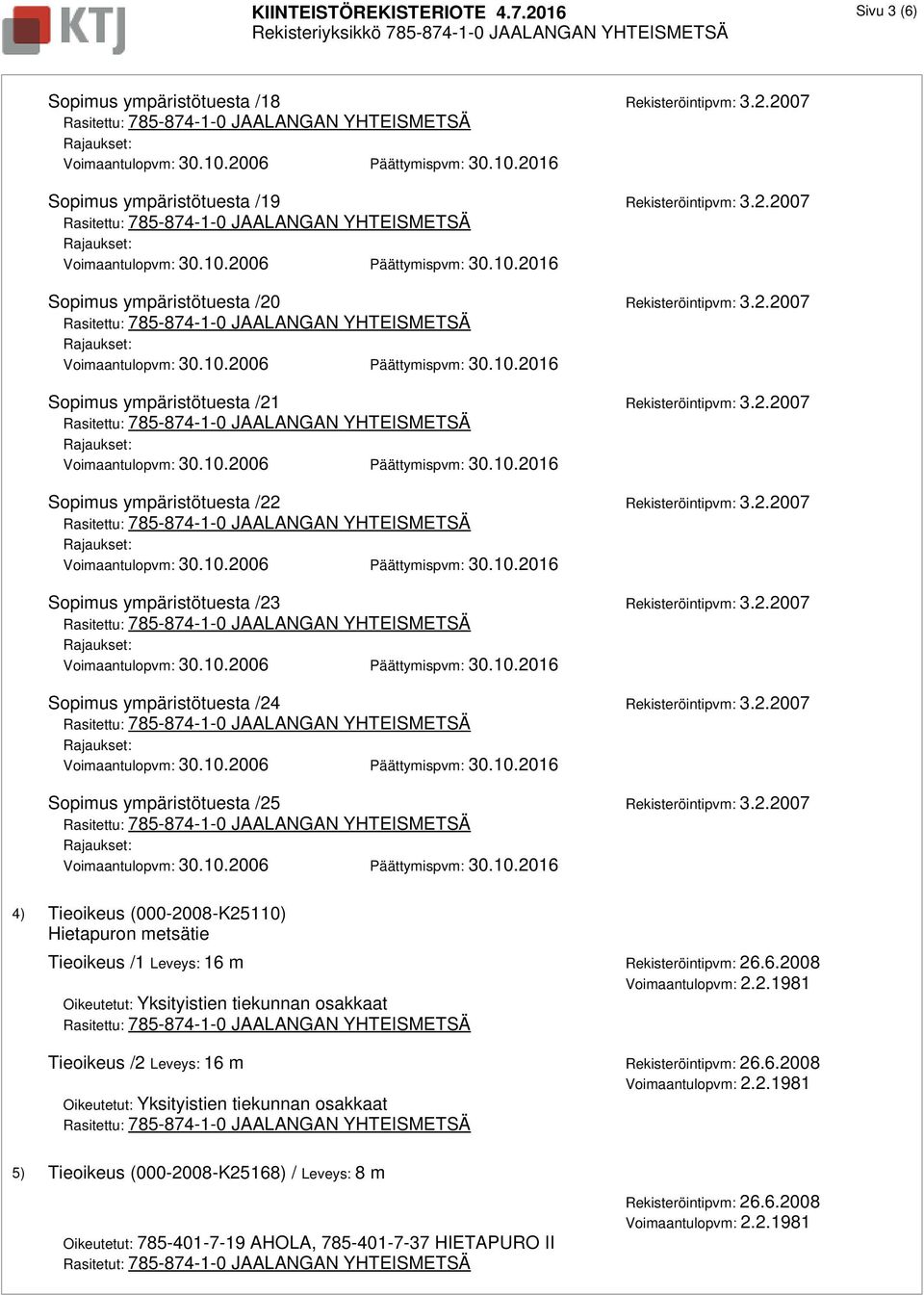 KTJ

KIINTEISTÖREKISTERIOTE 4.7.2016
Rekisteriyksikkö 785-874-1-0 JAALANGAN YHTEISMETSÄ

Sivu 3 (6)

Sopimus ympäristötuesta /18
Rekisteröintipvm: 3.2.2007
Rasitettu: 785-874-1-0 JAALANGAN YHTEISMETSÄ
Rajaukset:
Voimaantulopvm: 30.10.2006 Päättymispvm: 30.10.2016

Sopimus ympäristötuesta /19
Rekisteröintipvm: 3.2.2007
Rasitettu: 785-874-1-0 JAALANGAN YHTEISMETSÄ
Rajaukset:
Voimaantulopvm: 30.10.2006 Päättymispvm: 30.10.2016

Sopimus ympäristötuesta /20
Rekisteröintipvm: 3.2.2007
Rasitettu: 785-874-1-0 JAALANGAN YHTEISMETSÄ
Rajaukset:
Voimaantulopvm: 30.10.2006 Päättymispvm: 30.10.2016

Sopimus ympäristötuesta /21
Rekisteröintipvm: 3.2.2007
Rasitettu: 785-874-1-0 JAALANGAN YHTEISMETSÄ
Rajaukset:
Voimaantulopvm: 30.10.2006 Päättymispvm: 30.10.2016

Sopimus ympäristötuesta /22
Rekisteröintipvm: 3.2.2007
Rasitettu: 785-874-1-0 JAALANGAN YHTEISMETSÄ
Rajaukset:
Voimaantulopvm: 30.10.2006 Päättymispvm: 30.10.2016

Sopimus ympäristötuesta /23
Rekisteröintipvm: 3.2.2007
Rasitettu: 785-874-1-0 JAALANGAN YHTEISMETSÄ
Rajaukset:
Voimaantulopvm: 30.10.2006 Päättymispvm: 30.10.2016

Sopimus ympäristötuesta /24
Rekisteröintipvm: 3.2.2007
Rasitettu: 785-874-1-0 JAALANGAN YHTEISMETSÄ
Rajaukset:
Voimaantulopvm: 30.10.2006 Päättymispvm: 30.10.2016

Sopimus ympäristötuesta /25
Rekisteröintipvm: 3.2.2007
Rasitettu: 785-874-1-0 JAALANGAN YHTEISMETSÄ
Rajaukset:
Voimaantulopvm: 30.10.2006 Päättymispvm: 30.10.2016

4) Tieoikeus (000-2008-K25110)
Hietapuron metsätie

Tieoikeus /1 Leveys: 16 m
Rekisteröintipvm: 26.6.2008
Voimaantulopvm: 2.2.1981
Oikeutetut: Yksityistien tiekunnan osakkaat
Rasitettu: 785-874-1-0 JAALANGAN YHTEISMETSÄ

Tieoikeus /2 Leveys: 16 m
Rekisteröintipvm: 26.6.2008
Voimaantulopvm: 2.2.1981
Oikeutetut: Yksityistien tiekunnan osakkaat
Rasitettu: 785-874-1-0 JAALANGAN YHTEISMETSÄ

5) Tieoikeus (000-2008-K25168) / Leveys: 8 m
Rekisteröintipvm: 26.6.2008
Voimaantulopvm: 2.2.1981
Oikeutetut: 785-401-7-19 AHOLA, 785-401-7-37 HIETAPURO II
Rasitetut: 785-874-1-0 JAALANGAN YHTEISMETSÄ